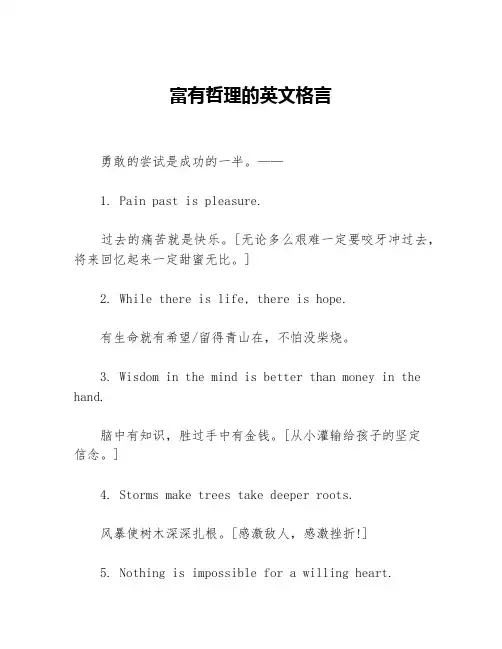 富有哲理的英文格言

勇敢的尝试是成功的一半。——

1. Pain past is pleasure.

过去的痛苦就是快乐。[无论多么艰难一定要咬牙冲过去，将来回忆起来一定甜蜜无比。]

2. While there is life, there is hope.

有生命就有希望/留得青山在，不怕没柴烧。

3. Wisdom in the mind is better than money in the hand.

脑中有知识，胜过手中有金钱。[从小灌输给孩子的坚定信念。]

4. Storms make trees take deeper roots.

风暴使树木深深扎根。[感激敌人，感激挫折!]

5. Nothing is impossible for a willing heart.